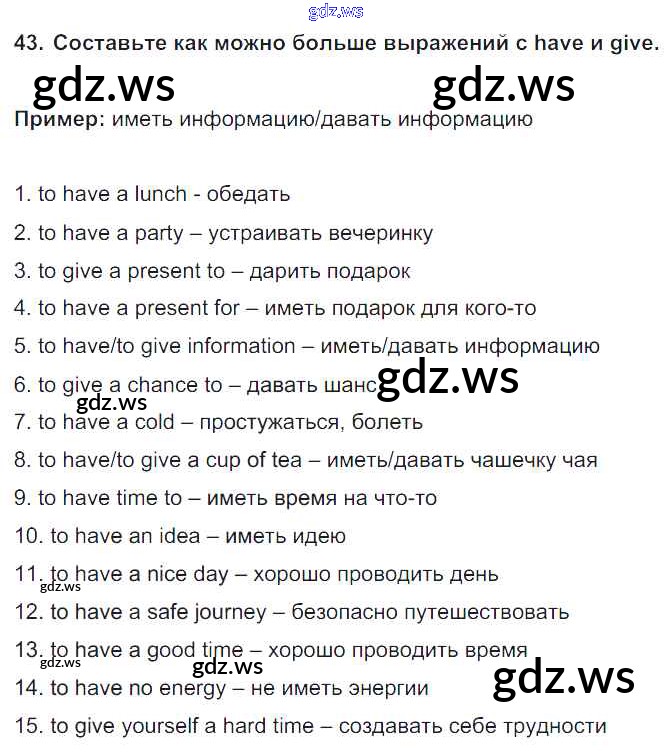 gdz.ws

43. Составьте как можно больше выражений с have и give.

gdz.ws gdz.ws

Пример: иметь информацию/давать информацию

1. to have a lunch - обедать
2. to have a party – устраивать вечеринку
3. to give a present to – дарить подарок
4. to have a present for – иметь подарок для кого-то
5. to have/to give information – иметь/давать информацию
6. to give a chance to – давать шанс gdz.ws
gdz.ws
7. to have a cold – простужаться, болеть
8. to have/to give a cup of tea – иметь/давать чашечку чая
9. to have time to – иметь время на что-то
10. to have an idea – иметь идею
11. to have a nice day – хорошо проводить день
gdz.ws
12. to have a safe journey – безопасно путешествовать
13. to have a good time – хорошо проводить время
gdz.ws gdz.ws gdz.ws
14. to have no energy – не иметь энергии
15. to give yourself a hard time – создавать себе трудности